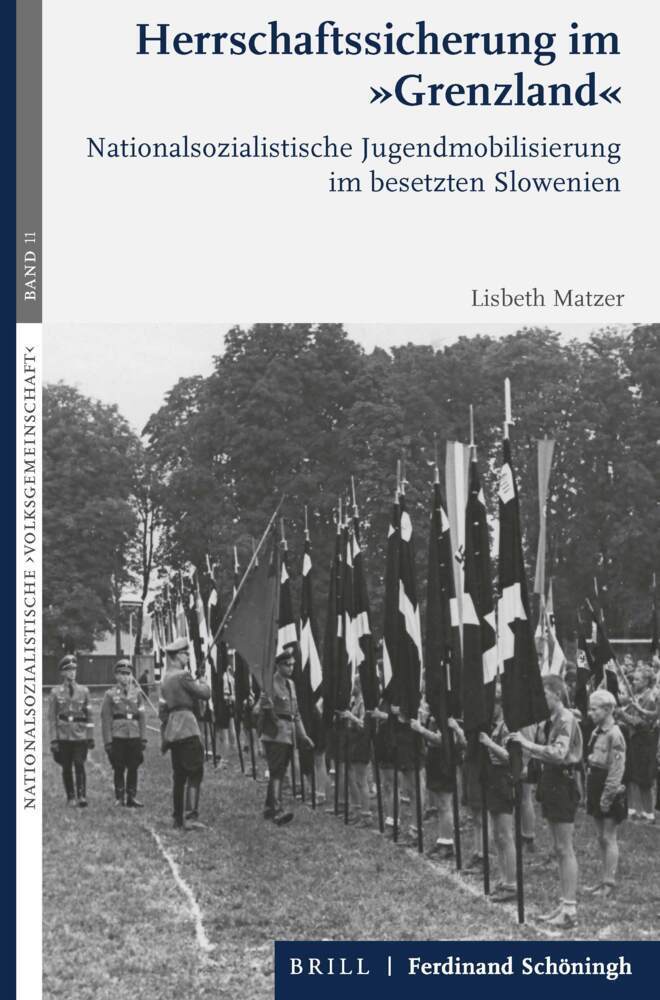 Herrschaftssicherung im »Grenzland«

Nationalsozialistische Jugendmobilisierung im besetzten Slowenien

Lisbeth Matzer

BAND 11

NATIONALSOZIALISTISCHE ›VOLKSGEMEINSCHAFT‹

BRILL | Ferdinand Schöningh